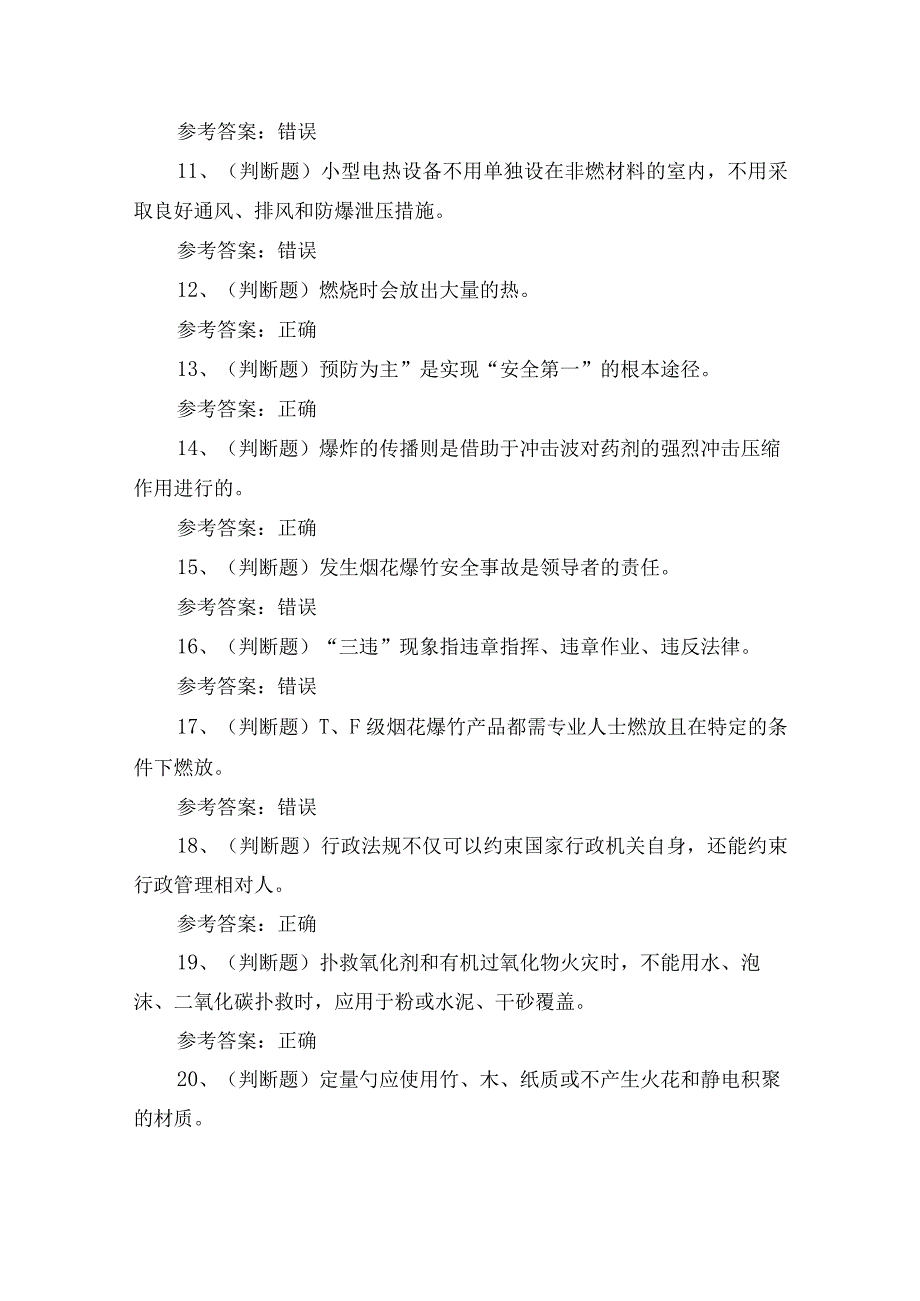 参考答案：错误

11、（判断题）小型电热设备不用单独设在非燃材料的室内，不用采取良好通风、排风和防爆泄压措施。

参考答案：错误

12、（判断题）燃烧时会放出大量的热。

参考答案：正确

13、（判断题）预防为主”是实现“安全第一”的根本途径。

参考答案：正确

14、（判断题）爆炸的传播则是借助于冲击波对药剂的强烈冲击压缩作用进行的。

参考答案：正确

15、（判断题）发生烟花爆竹安全事故是领导者的责任。

参考答案：错误

16、（判断题）“三违”现象指违章指挥、违章作业、违反法律。

参考答案：错误

17、（判断题）T、F级烟花爆竹产品都需专业人士燃放且在特定的条件下燃放。

参考答案：错误

18、（判断题）行政法规不仅可以约束国家行政机关自身，还能约束行政管理相对人。

参考答案：正确

19、（判断题）扑救氧化剂和有机过氧化物火灾时，不能用水、泡沫、二氧化碳扑救时，应用于粉或水泥、干砂覆盖。

参考答案：正确

20、（判断题）定量勺应使用竹、木、纸质或不产生火花和静电积聚的材质。